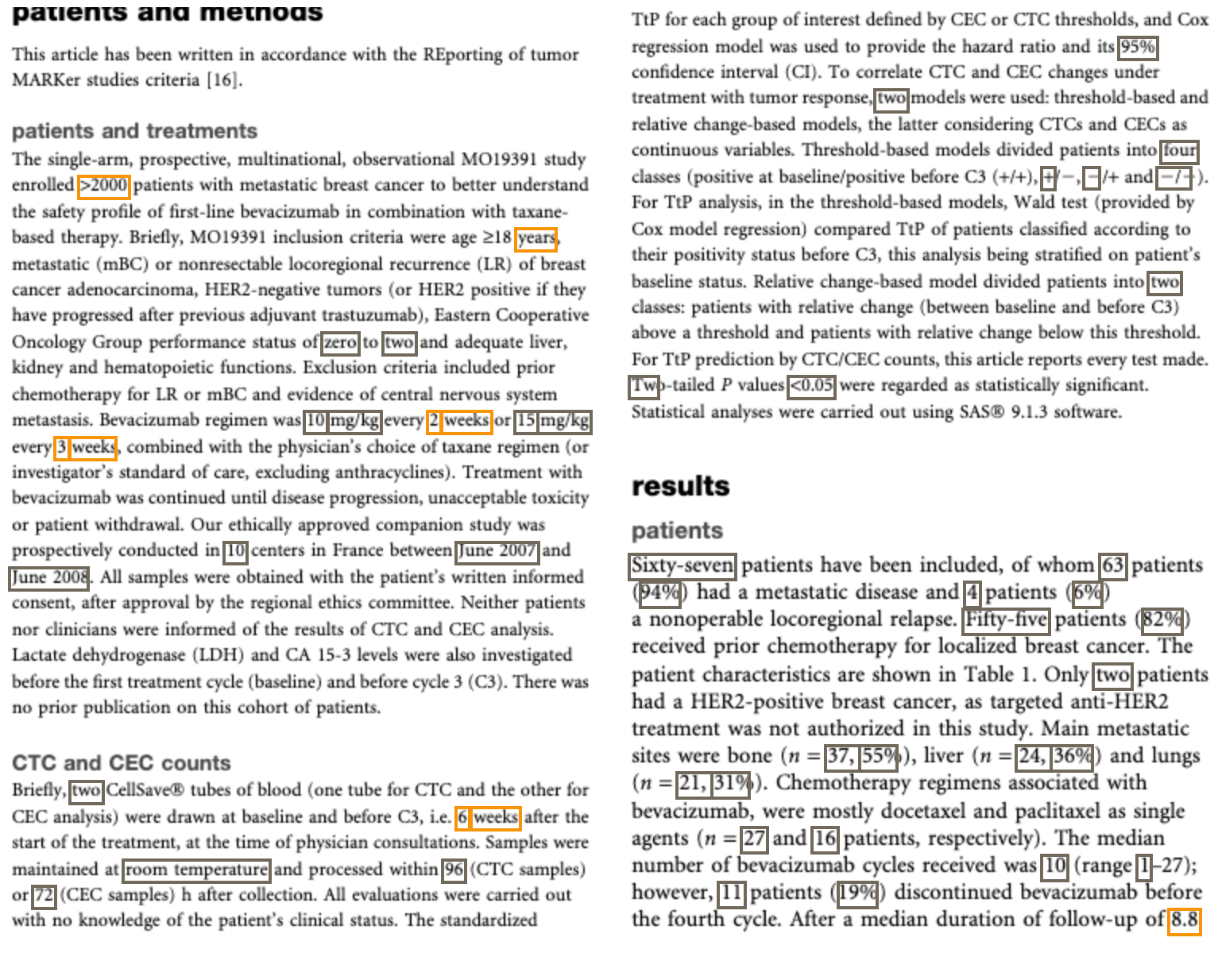 patients and methods

This article has been written in accordance with the REporting of tumor MARKer studies criteria [16].

patients and treatments

The single-arm, prospective, multinational, observational MO19391 study enrolled >2000 patients with metastatic breast cancer to better understand the safety profile of first-line bevacizumab in combination with taxane-based therapy. Briefly, MO19391 inclusion criteria were age ≥18 years, metastatic (mBC) or nonresectable locoregional recurrence (LR) of breast cancer adenocarcinoma, HER2-negative tumors (or HER2 positive if they have progressed after previous adjuvant trastuzumab), Eastern Cooperative Oncology Group performance status of zero to two and adequate liver, kidney and hematopoietic functions. Exclusion criteria included prior chemotherapy for LR or mBC and evidence of central nervous system metastasis. Bevacizumab regimen was 10 mg/kg every 2 weeks or 15 mg/kg every 3 weeks, combined with the physician's choice of taxane regimen (or investigator's standard of care, excluding anthracyclines). Treatment with bevacizumab was continued until disease progression, unacceptable toxicity or patient withdrawal. Our ethically approved companion study was prospectively conducted in 10 centers in France between June 2007 and June 2008. All samples were obtained with the patient's written informed consent, after approval by the regional ethics committee. Neither patients nor clinicians were informed of the results of CTC and CEC analysis. Lactate dehydrogenase (LDH) and CA 15-3 levels were also investigated before the first treatment cycle (baseline) and before cycle 3 (C3). There was no prior publication on this cohort of patients.

CTC and CEC counts

Briefly, two CellSave® tubes of blood (one tube for CTC and the other for CEC analysis) were drawn at baseline and before C3, i.e. 6 weeks after the start of the treatment, at the time of physician consultations. Samples were maintained at room temperature and processed within 96 (CTC samples) or 72 (CEC samples) h after collection. All evaluations were carried out with no knowledge of the patient's clinical status. The standardized

TtP for each group of interest defined by CEC or CTC thresholds, and Cox regression model was used to provide the hazard ratio and its 95% confidence interval (CI). To correlate CTC and CEC changes under treatment with tumor response, two models were used: threshold-based and relative change-based models, the latter considering CTCs and CECs as continuous variables. Threshold-based models divided patients into four classes (positive at baseline/positive before C3 (+/+), +/−, −/+ and −/−). For TtP analysis, in the threshold-based models, Wald test (provided by Cox model regression) compared TtP of patients classified according to their positivity status before C3, this analysis being stratified on patient's baseline status. Relative change-based model divided patients into two classes: patients with relative change (between baseline and before C3) above a threshold and patients with relative change below this threshold. For TtP prediction by CTC/CEC counts, this article reports every test made. Two-tailed $P$ values <0.05 were regarded as statistically significant. Statistical analyses were carried out using SAS® 9.1.3 software.

results

patients

Sixty-seven patients have been included, of whom 63 patients (94%) had a metastatic disease and 4 patients (6%) a nonoperable locoregional relapse. Fifty-five patients (82%) received prior chemotherapy for localized breast cancer. The patient characteristics are shown in Table 1. Only two patients had a HER2-positive breast cancer, as targeted anti-HER2 treatment was not authorized in this study. Main metastatic sites were bone ($n$ = 37, 55%), liver ($n$ = 24, 36%) and lungs ($n$ = 21, 31%). Chemotherapy regimens associated with bevacizumab, were mostly docetaxel and paclitaxel as single agents ($n$ = 27 and 16 patients, respectively). The median number of bevacizumab cycles received was 10 (range 1–27); however, 11 patients (19%) discontinued bevacizumab before the fourth cycle. After a median duration of follow-up of 8.8